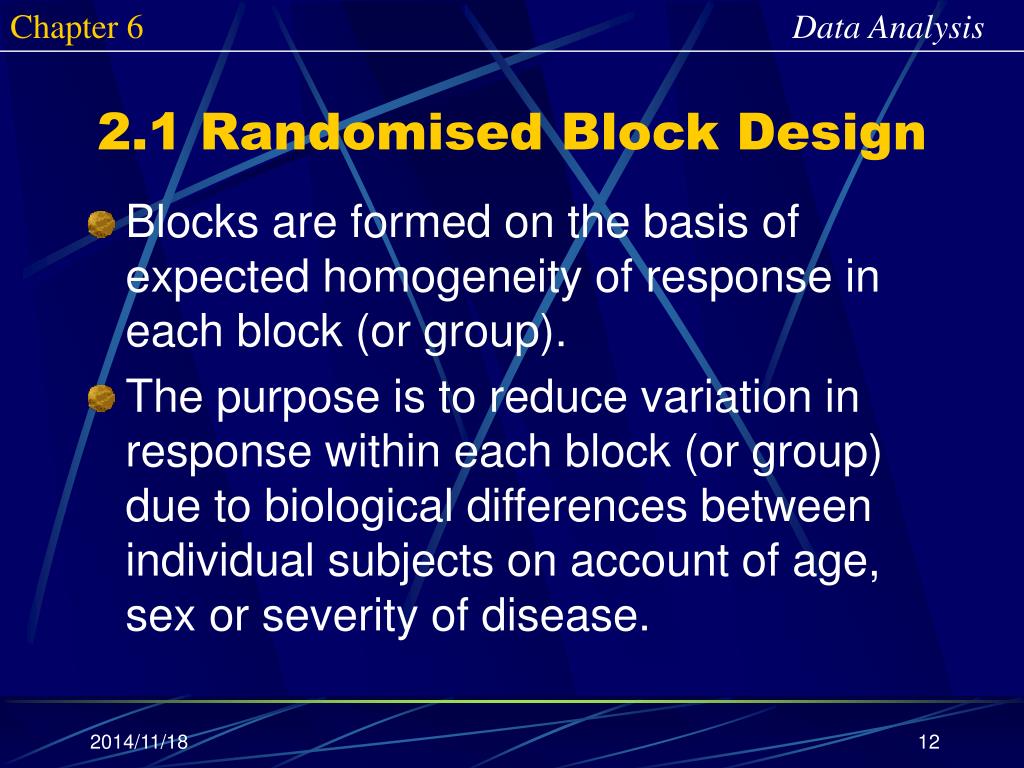 Chapter 6

Data Analysis

2.1 Randomised Block Design

Blocks are formed on the basis of expected homogeneity of response in each block (or group).

The purpose is to reduce variation in response within each block (or group) due to biological differences between individual subjects on account of age, sex or severity of disease.

2014/11/18

12